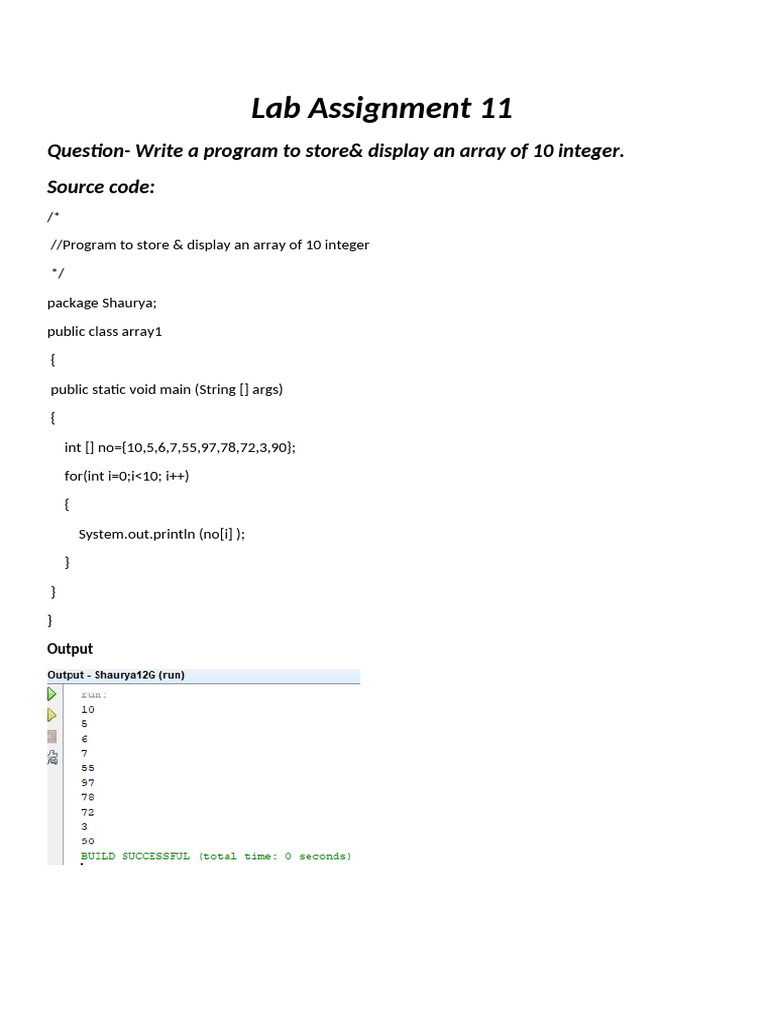 Lab Assignment 11

Question- Write a program to store& display an array of 10 integer.

Source code:

/*

//Program to store & display an array of 10 integer

*/

package Shaurya;

public class array1

{

public static void main (String [] args)

{

int [] no={10,5,6,7,55,97,78,72,3,90};

for(int i=0;i<10; i++)

{

System.out.println (no[i] );

}

}

}

Output

Output - Shaurya12G (run)

run:
10
5
6
7
55
97
78
72
3
90
BUILD SUCCESSFUL (total time: 0 seconds)